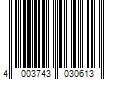 4 003743 030613